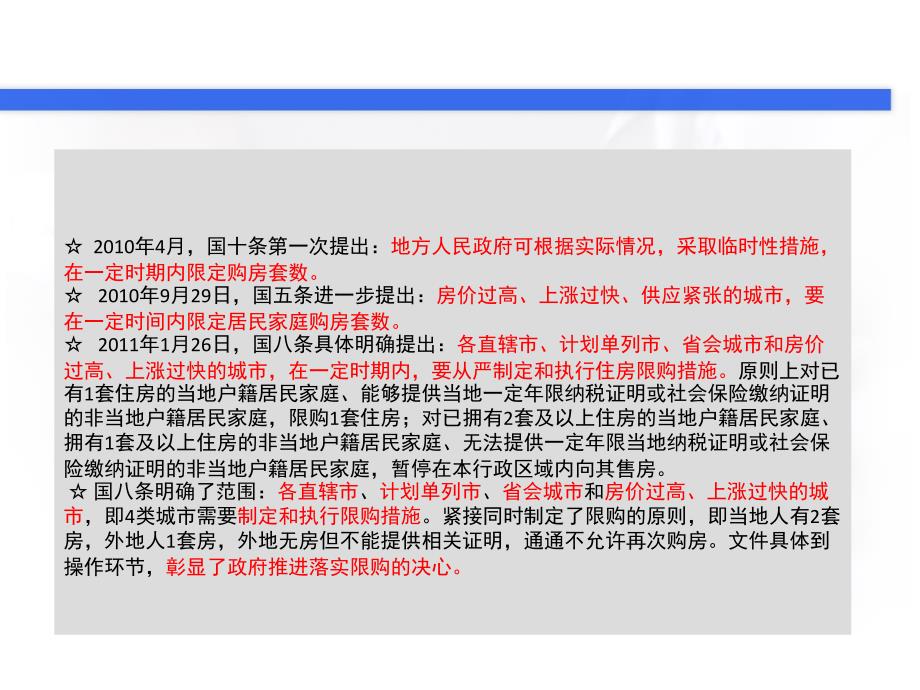 ☆ 2010年4月，国十条第一次提出：地方人民政府可根据实际情况，采取临时性措施，在一定时期内限定购房套数。

☆ 2010年9月29日，国五条进一步提出：房价过高、上涨过快、供应紧张的城市，要在一定时间内限定居民家庭购房套数。

☆ 2011年1月26日，国八条具体明确提出：各直辖市、计划单列市、省会城市和房价过高、上涨过快的城市，在一定时期内，要从严制定和执行住房限购措施。原则上对已有1套住房的当地户籍居民家庭、能够提供当地一定年限纳税证明或社会保险缴纳证明的非当地户籍居民家庭，限购1套住房；对已拥有2套及以上住房的当地户籍居民家庭、拥有1套及以上住房的非当地户籍居民家庭、无法提供一定年限当地纳税证明或社会保险缴纳证明的非当地户籍居民家庭，暂停在本行政区域内向其售房。

☆ 国八条明确了范围：各直辖市、计划单列市、省会城市和房价过高、上涨过快的城市，即4类城市需要制定和执行限购措施。紧接同时制定了限购的原则，即当地人有2套房，外地人1套房，外地无房但不能提供相关证明，通通不允许再次购房。文件具体到操作环节，彰显了政府推进落实限购的决心。